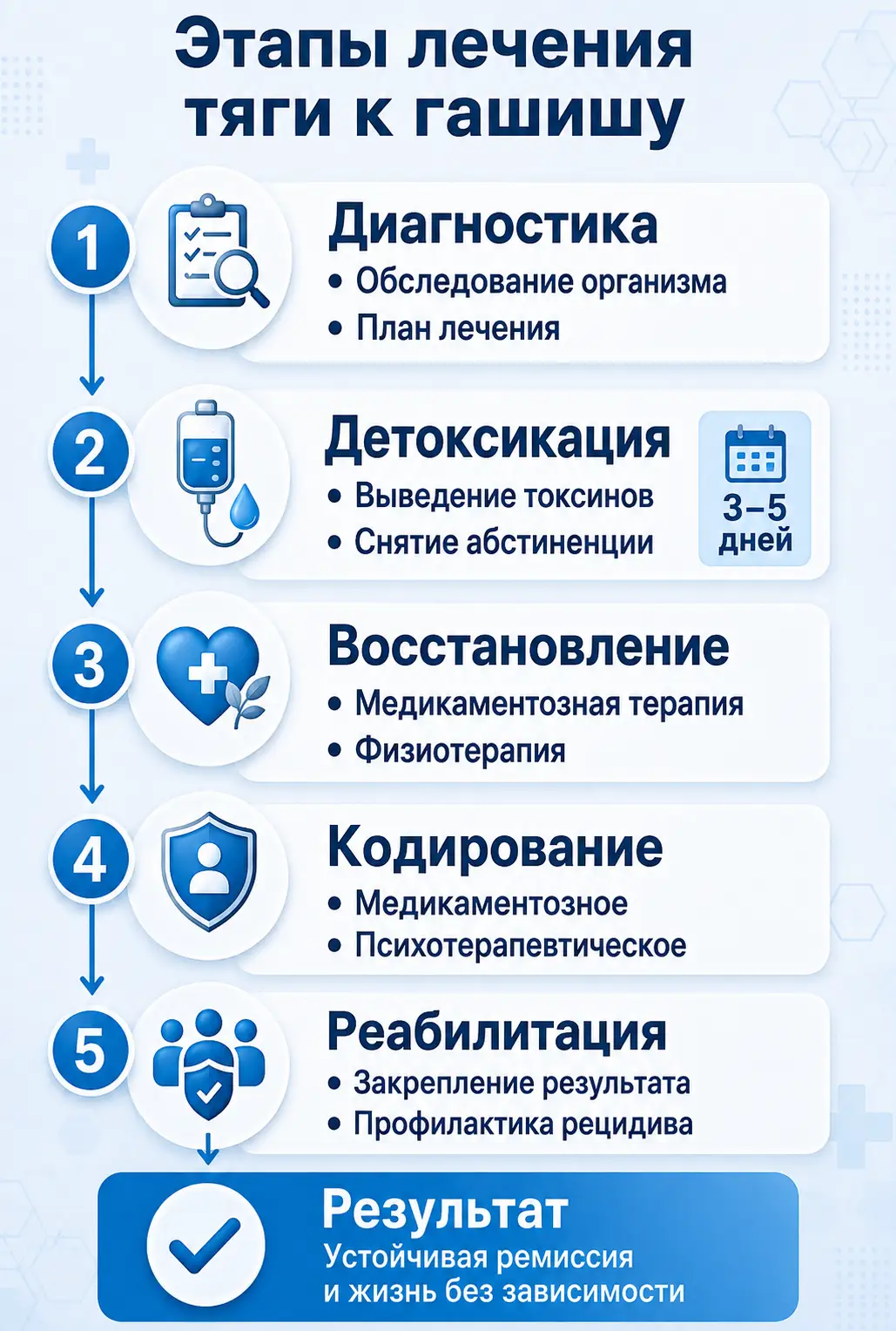 Этапы лечения тяги к гашишу

1
Диагностика
• Обследование организма
• План лечения

2
Детоксикация
• Выведение токсинов
• Снятие абстиненции
3–5 дней

3
Восстановление
• Медикаментозная терапия
• Физиотерапия

4
Кодирование
• Медикаментозное
• Психотерапевтическое

5
Реабилитация
• Закрепление результата
• Профилактика рецидива

Результат
Устойчивая ремиссия и жизнь без зависимости